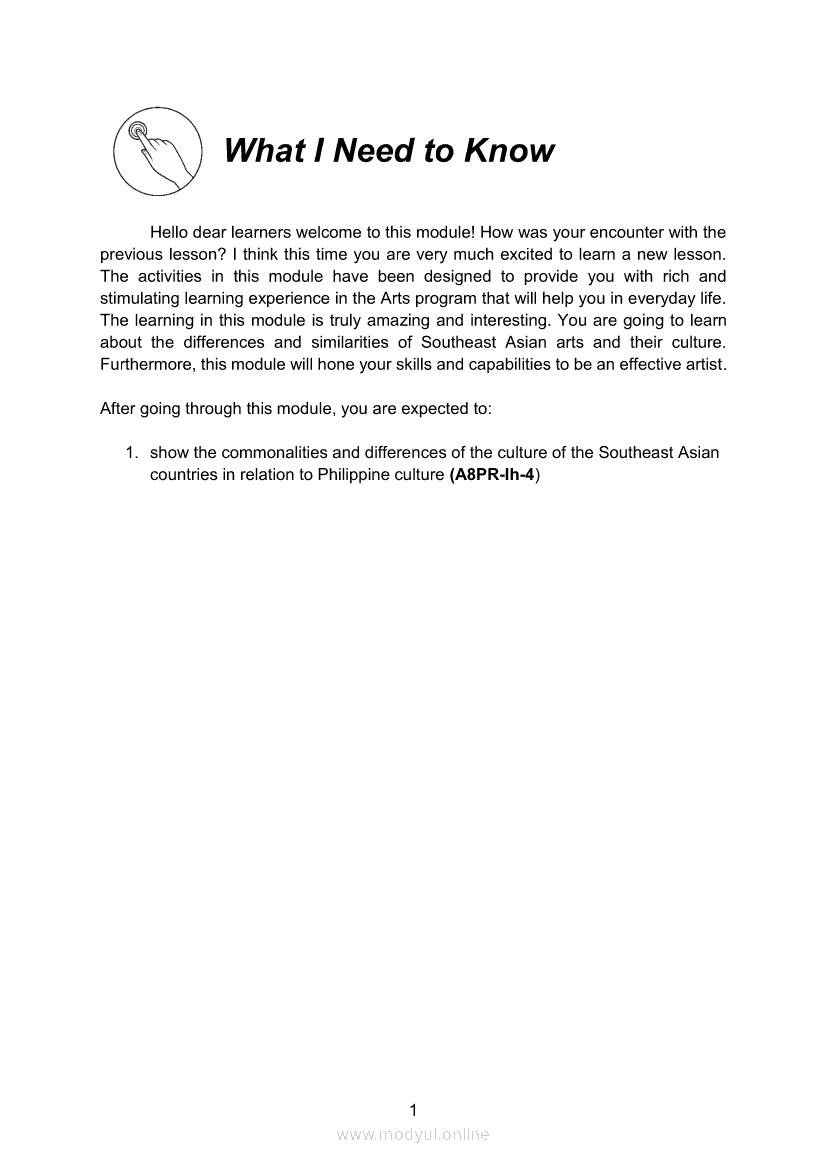 What I Need to Know

Hello dear learners welcome to this module! How was your encounter with the previous lesson? I think this time you are very much excited to learn a new lesson. The activities in this module have been designed to provide you with rich and stimulating learning experience in the Arts program that will help you in everyday life. The learning in this module is truly amazing and interesting. You are going to learn about the differences and similarities of Southeast Asian arts and their culture. Furthermore, this module will hone your skills and capabilities to be an effective artist.

After going through this module, you are expected to:

1. show the commonalities and differences of the culture of the Southeast Asian countries in relation to Philippine culture (A8PR-Ih-4)

1

www.modyul.online